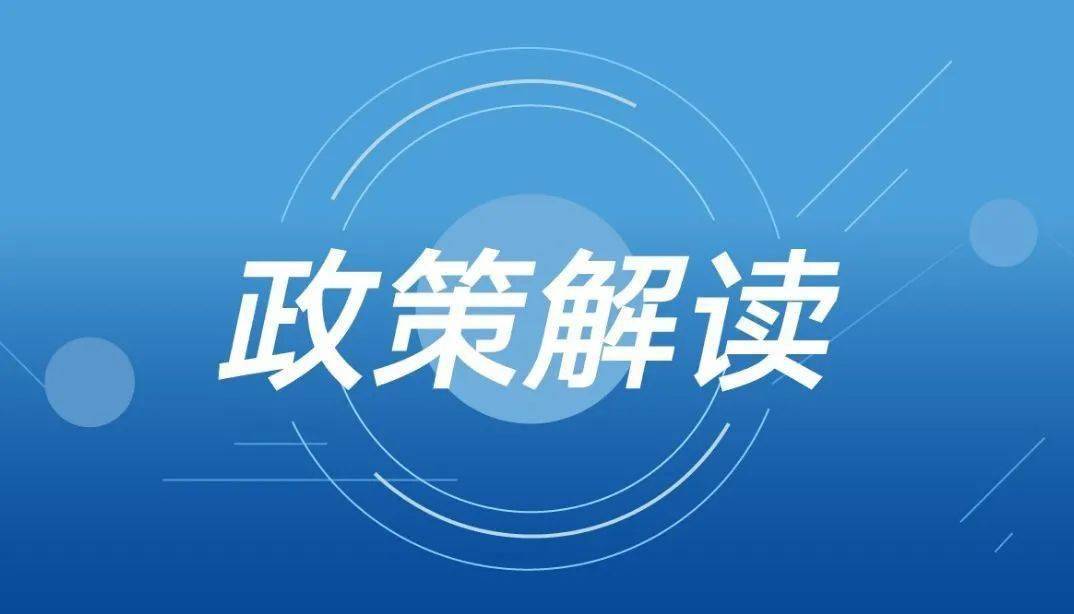 政策解读